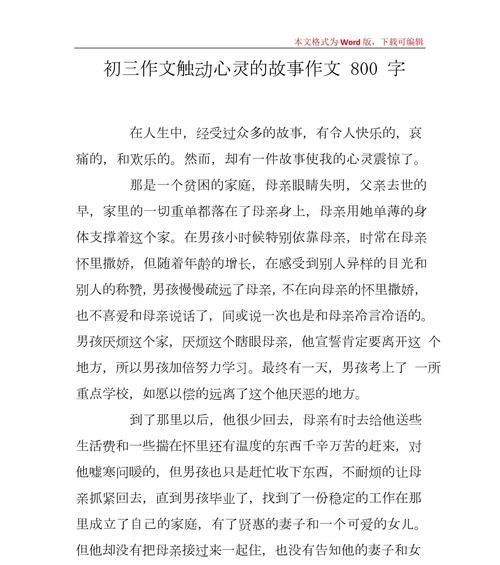 本文格式为Word版，下载可编辑

初三作文触动心灵的故事作文 800 字

在人生中，经受过众多的故事，有令人快乐的，哀痛的，和欢乐的。然而，却有一件故事使我的心灵震惊了。

那是一个贫困的家庭，母亲眼睛失明，父亲去世的早，家里的一切重单都落在了母亲身上，母亲用她单薄的身体支撑着这个家。在男孩小时候特别依靠母亲，时常在母亲怀里撒娇，但随着年龄的增长，在感受到别人异样的目光和别人的称赞，男孩慢慢疏远了母亲，不在向母亲的怀里撒娇，也不喜爱和母亲说话了，间或说一次也是和母亲冷言冷语的。男孩厌烦这个家，厌烦这个瞎眼母亲，他宣誓肯定要离开这 个地方，所以男孩加倍努力学习。最终有一天，男孩考上了 一所重点学校，如愿以偿的远离了这个他厌恶的地方。

到了那里以后，他很少回去，母亲有时去给他送些生活费和一些揣在怀里还有温度的东西千辛万苦的赶来，对他嘘寒问暖的，但男孩也只是赶忙收下东西，不耐烦的让母亲抓紧回去，直到男孩毕业了，找到了一份稳定的工作在那里成立了自己的家庭，有了贤惠的妻子和一个可爱的女儿。但他却没有把母亲接过来一起住，也没有告知他的妻子和女